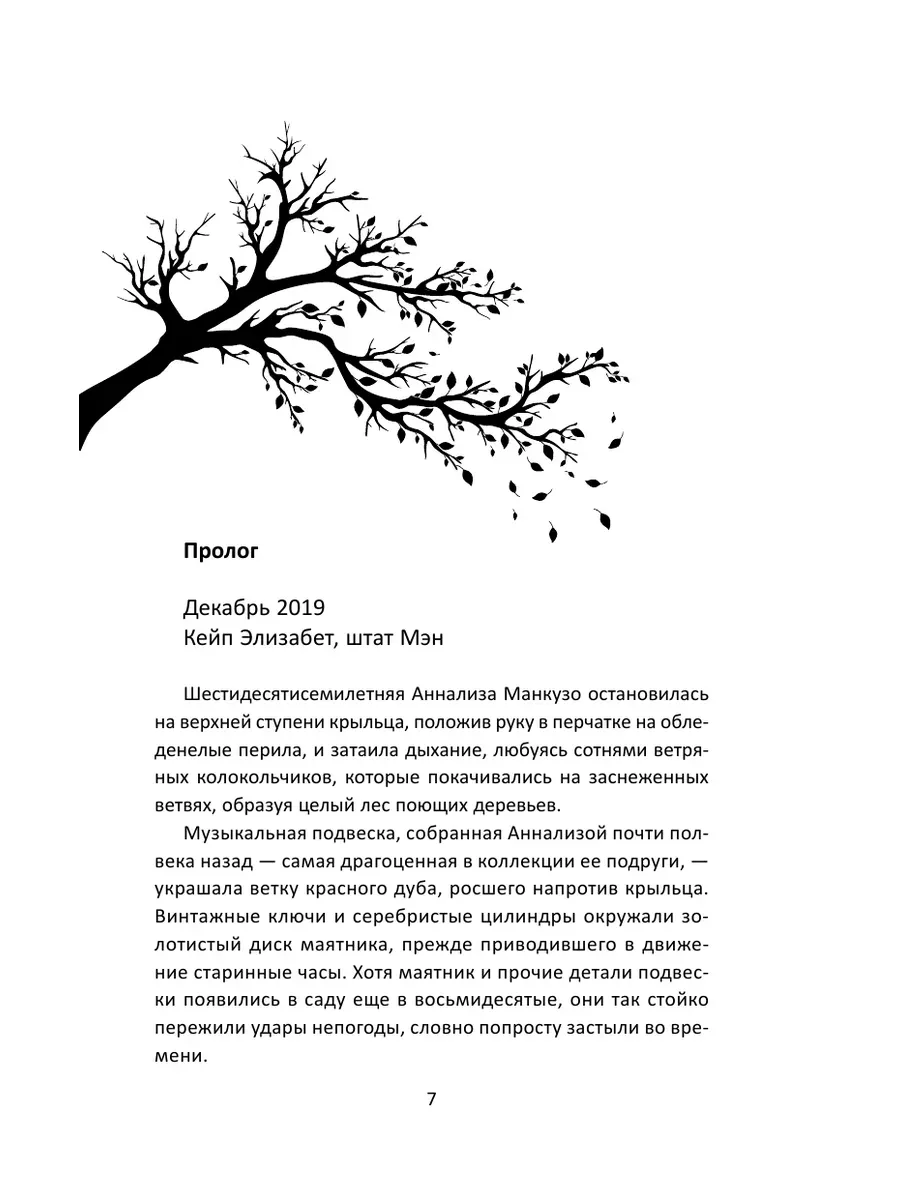 Пролог

Декабрь 2019
Кейп Элизабет, штат Мэн

Шестидесятисемилетняя Аннализа Манкузо остановилась на верхней ступени крыльца, положив руку в перчатке на обледенелые перила, и затаила дыхание, любуясь сотнями ветряных колокольчиков, которые покачивались на заснеженных ветвях, образуя целый лес поющих деревьев.

Музыкальная подвеска, собранная Аннализой почти полвека назад — самая драгоценная в коллекции ее подруги, — украшала ветку красного дуба, росшего напротив крыльца. Винтажные ключи и серебристые цилиндры окружали золотистый диск маятника, прежде приводившего в движение старинные часы. Хотя маятник и прочие детали подвески появились в саду еще в восьмидесятые, они так стойко пережили удары непогоды, словно попросту застыли во времени.

7